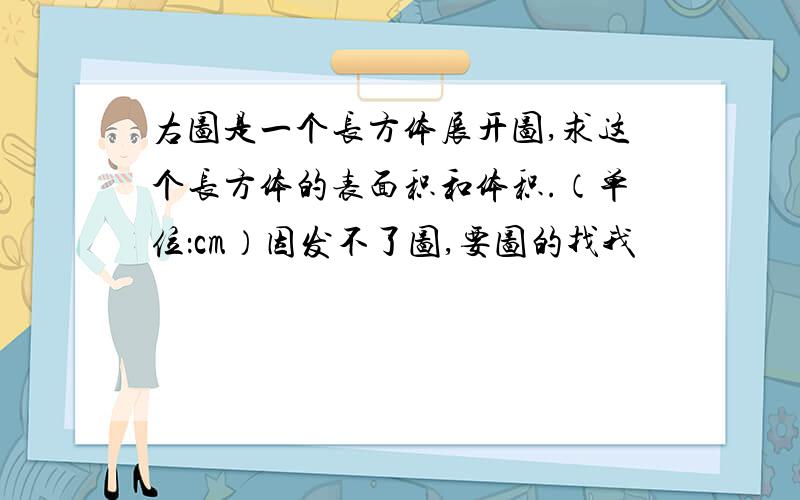 右图是一个长方体展开图,求这个长方体的表面积和体积.(单位:cm)因发不了图,要图的找我